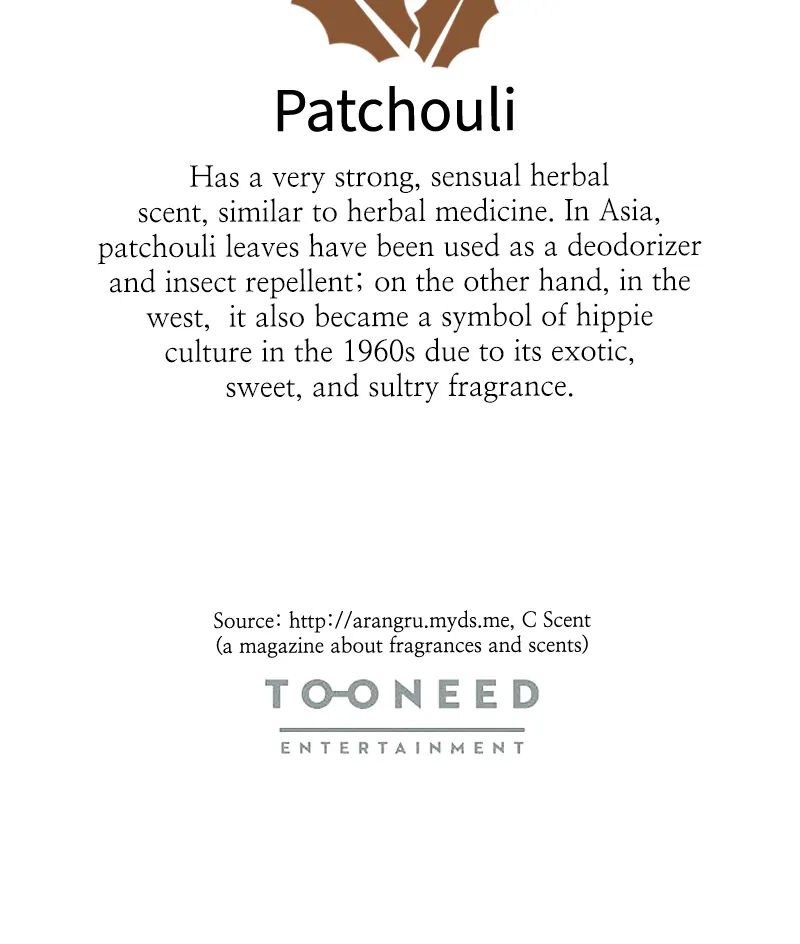 Patchouli

Has a very strong, sensual herbal scent, similar to herbal medicine. In Asia, patchouli leaves have been used as a deodorizer and insect repellent; on the other hand, in the west, it also became a symbol of hippie culture in the 1960s due to its exotic, sweet, and sultry fragrance.

Source: http://arangru.myds.me, C Scent (a magazine about fragrances and scents)

TOONEED
ENTERTAINMENT